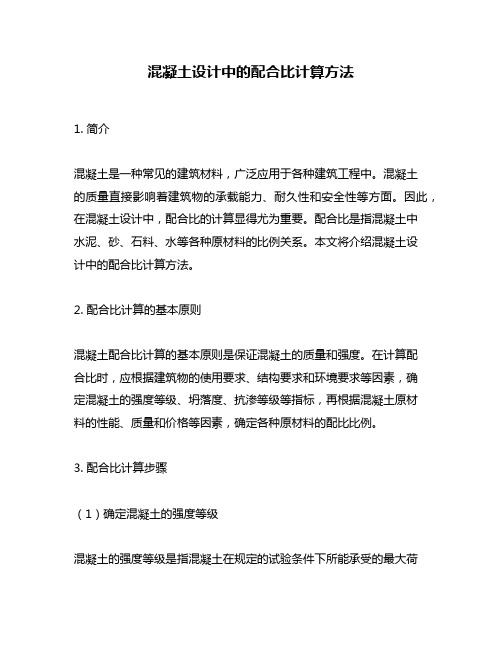 混凝土设计中的配合比计算方法

1. 简介

混凝土是一种常见的建筑材料，广泛应用于各种建筑工程中。混凝土的质量直接影响着建筑物的承载能力、耐久性和安全性等方面。因此，在混凝土设计中，配合比的计算显得尤为重要。配合比是指混凝土中水泥、砂、石料、水等各种原材料的比例关系。本文将介绍混凝土设计中的配合比计算方法。

2. 配合比计算的基本原则

混凝土配合比计算的基本原则是保证混凝土的质量和强度。在计算配合比时，应根据建筑物的使用要求、结构要求和环境要求等因素，确定混凝土的强度等级、坍落度、抗渗等级等指标，再根据混凝土原材料的性能、质量和价格等因素，确定各种原材料的配比比例。

3. 配合比计算步骤

（1）确定混凝土的强度等级

混凝土的强度等级是指混凝土在规定的试验条件下所能承受的最大荷